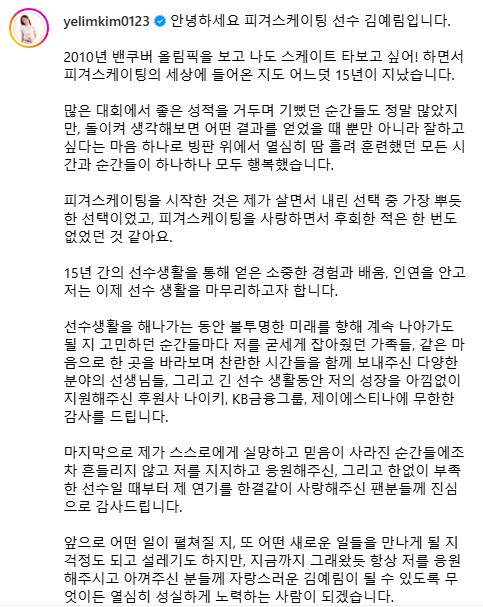 yelimkim0123 안녕하세요 피겨스케이팅 선수 김예림입니다.

2010년 밴쿠버 올림픽을 보고 나도 스케이트 타보고 싶어! 하면서 피겨스케이팅의 세상에 들어온 지도 어느덧 15년이 지났습니다.

많은 대회에서 좋은 성적을 거두며 기뻤던 순간들도 정말 많았지만, 돌이켜 생각해보면 어떤 결과를 얻었을 때 뿐만 아니라 잘하고 싶다는 마음 하나로 빙판 위에서 열심히 땀 흘려 훈련했던 모든 시간과 순간들이 하나하나 모두 행복했습니다.

피겨스케이팅을 시작한 것은 제가 살면서 내린 선택 중 가장 뿌듯한 선택이었고, 피겨스케이팅을 사랑하면서 후회한 적은 한 번도 없었던 것 같아요.

15년 간의 선수생활을 통해 얻은 소중한 경험과 배움, 인연을 안고 저는 이제 선수 생활을 마무리하고자 합니다.

선수생활을 해나가는 동안 불투명한 미래를 향해 계속 나아가도 될 지 고민하던 순간들마다 저를 굳세게 잡아줬던 가족들, 같은 마음으로 한 곳을 바라보며 찬란한 시간들을 함께 보내주신 다양한 분야의 선생님들, 그리고 긴 선수 생활동안 저의 성장을 아낌없이 지원해주신 후원사 나이키, KB금융그룹, 제이에스티나에 무한한 감사를 드립니다.

마지막으로 제가 스스로에게 실망하고 믿음이 사라진 순간들에조차 흔들리지 않고 저를 지지하고 응원해주신, 그리고 한없이 부족한 선수일 때부터 제 연기를 한결같이 사랑해주신 팬분들께 진심으로 감사드립니다.

앞으로 어떤 일이 펼쳐질 지, 또 어떤 새로운 일들을 만나게 될 지 걱정도 되고 설레기도 하지만, 지금까지 그래왔듯 항상 저를 응원해주시고 아껴주신 분들께 자랑스러운 김예림이 될 수 있도록 무엇이든 열심히 성실하게 노력하는 사람이 되겠습니다.